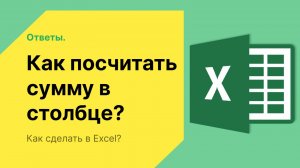 Ответы.

Как посчитать сумму в столбце?

Как сделать в Excel?

X